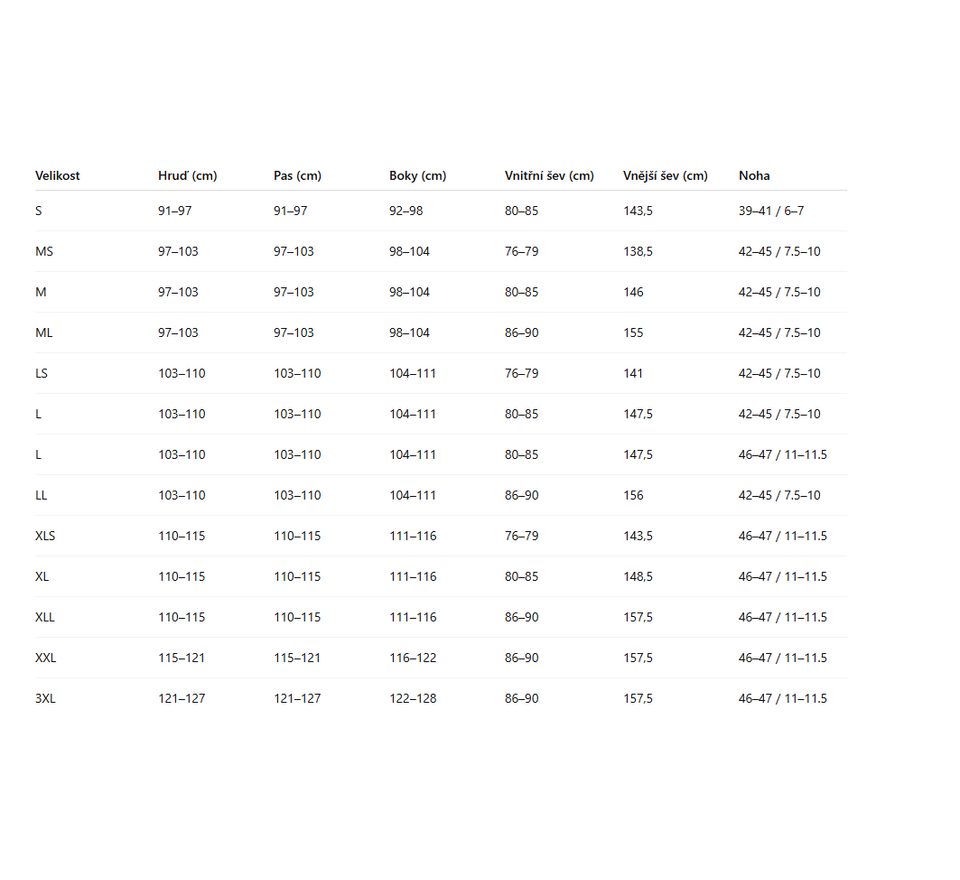 | Velikost | Hruď (cm) | Pas (cm) | Boky (cm) | Vnitřní šev (cm) | Vnější šev (cm) | Noha |
|---|---|---|---|---|---|---|
| S | 91–97 | 91–97 | 92–98 | 80–85 | 143,5 | 39–41 / 6–7 |
| MS | 97–103 | 97–103 | 98–104 | 76–79 | 138,5 | 42–45 / 7.5–10 |
| M | 97–103 | 97–103 | 98–104 | 80–85 | 146 | 42–45 / 7.5–10 |
| ML | 97–103 | 97–103 | 98–104 | 86–90 | 155 | 42–45 / 7.5–10 |
| LS | 103–110 | 103–110 | 104–111 | 76–79 | 141 | 42–45 / 7.5–10 |
| L | 103–110 | 103–110 | 104–111 | 80–85 | 147,5 | 42–45 / 7.5–10 |
| L | 103–110 | 103–110 | 104–111 | 80–85 | 147,5 | 46–47 / 11–11.5 |
| LL | 103–110 | 103–110 | 104–111 | 86–90 | 156 | 42–45 / 7.5–10 |
| XLS | 110–115 | 110–115 | 111–116 | 76–79 | 143,5 | 46–47 / 11–11.5 |
| XL | 110–115 | 110–115 | 111–116 | 80–85 | 148,5 | 46–47 / 11–11.5 |
| XLL | 110–115 | 110–115 | 111–116 | 86–90 | 157,5 | 46–47 / 11–11.5 |
| XXL | 115–121 | 115–121 | 116–122 | 86–90 | 157,5 | 46–47 / 11–11.5 |
| 3XL | 121–127 | 121–127 | 122–128 | 86–90 | 157,5 | 46–47 / 11–11.5 |